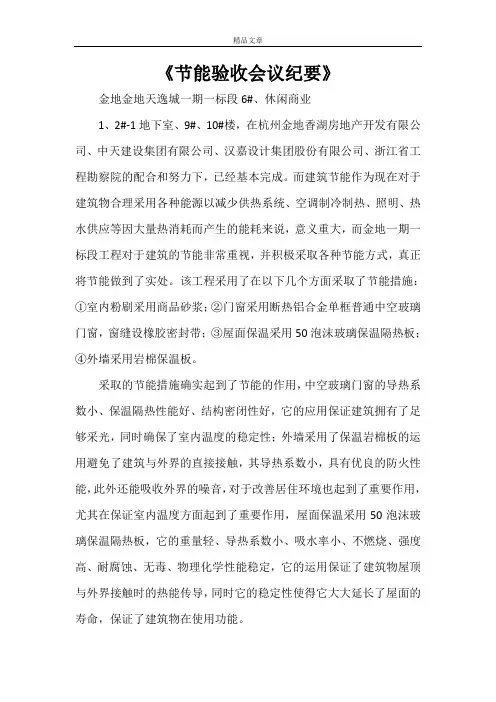 精品文章

《节能验收会议纪要》

金地金地天逸城一期一标段 6#、休闲商业

1、2#-1 地下室、9#、10#楼，在杭州金地香湖房地产开发有限公司、中天建设集团有限公司、汉嘉设计集团股份有限公司、浙江省工程勘察院的配合和努力下，已经基本完成。而建筑节能作为现在对于建筑物合理采用各种能源以减少供热系统、空调制冷制热、照明、热水供应等因大量热消耗而产生的能耗来说，意义重大，而金地一期一标段工程对于建筑的节能非常重视，并积极采取各种节能方式，真正将节能做到了实处。该工程采用了在以下几个方面采取了节能措施：①室内粉刷采用商品砂浆；②门窗采用断热铝合金单框普通中空玻璃门窗，窗缝设橡胶密封带；③屋面保温采用 50 泡沫玻璃保温隔热板；④外墙采用岩棉保温板。

采取的节能措施确实起到了节能的作用，中空玻璃门窗的导热系数小、保温隔热性能好、结构密闭性好，它的应用保证建筑拥有了足够采光，同时确保了室内温度的稳定性；外墙采用了保温岩棉板的运用避免了建筑与外界的直接接触，其导热系数小，具有优良的防火性能，此外还能吸收外界的噪音，对于改善居住环境也起到了重要作用，尤其在保证室内温度方面起到了重要作用，屋面保温采用 50 泡沫玻璃保温隔热板，它的重量轻、导热系数小、吸水率小、不燃烧、强度高、耐腐蚀、无毒、物理化学性能稳定，它的运用保证了建筑物屋顶与外界接触时的热能传导，同时它的稳定性使得它大大延长了屋面的寿命，保证了建筑物在使用功能。